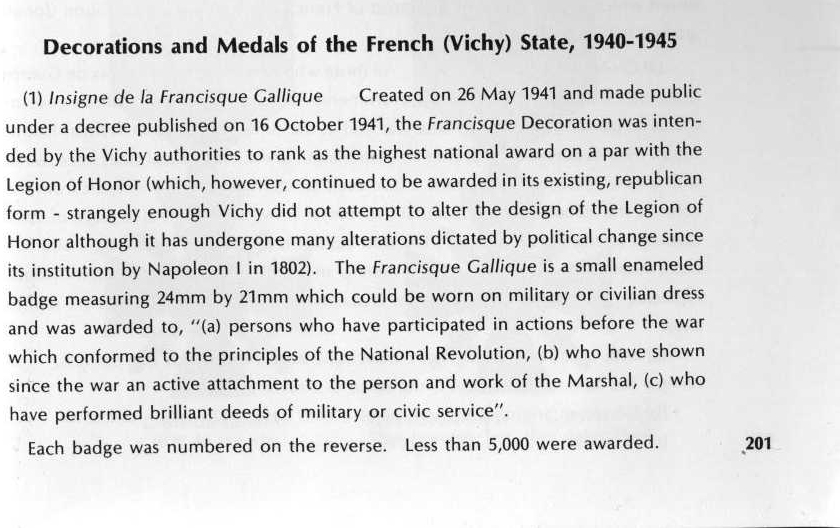 Decorations and Medals of the French (Vichy) State, 1940-1945

(1) Insigne de la Francisque Gallique Created on 26 May 1941 and made public under a decree published on 16 October 1941, the Francisque Decoration was intended by the Vichy authorities to rank as the highest national award on a par with the Legion of Honor (which, however, continued to be awarded in its existing, republican form - strangely enough Vichy did not attempt to alter the design of the Legion of Honor although it has undergone many alterations dictated by political change since its institution by Napoleon I in 1802). The Francisque Gallique is a small enameled badge measuring 24mm by 21mm which could be worn on military or civilian dress and was awarded to, "(a) persons who have participated in actions before the war which conformed to the principles of the National Revolution, (b) who have shown since the war an active attachment to the person and work of the Marshal, (c) who have performed brilliant deeds of military or civic service".

Each badge was numbered on the reverse. Less than 5,000 were awarded.

201